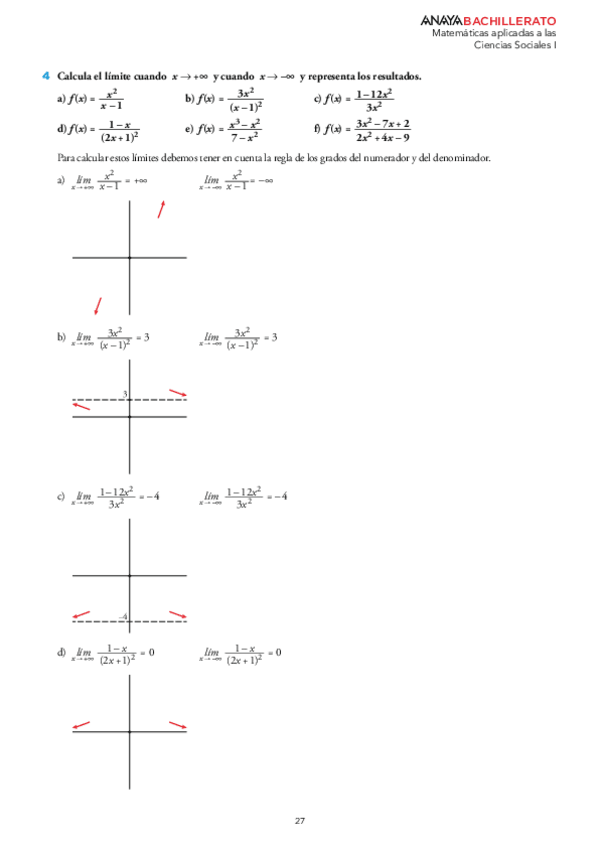 ANAYA BACHILLERATO
Matemáticas aplicadas a las Ciencias Sociales I

4 Calcula el límite cuando $x \to +\infty$ y cuando $x \to -\infty$ y representa los resultados.

a) $f(x) = \frac{x^2}{x-1}$  b) $f(x) = \frac{3x^2}{(x-1)^2}$  c) $f(x) = \frac{1-12x^2}{3x^2}$

d) $f(x) = \frac{1-x}{(2x+1)^2}$  e) $f(x) = \frac{x^3-x^2}{7-x^2}$  f) $f(x) = \frac{3x^2-7x+2}{2x^2+4x-9}$

Para calcular estos límites debemos tener en cuenta la regla de los grados del numerador y del denominador.

a) $\lim_{x \to +\infty} \frac{x^2}{x-1} = +\infty$  $\lim_{x \to -\infty} \frac{x^2}{x-1} = -\infty$

b) $\lim_{x \to +\infty} \frac{3x^2}{(x-1)^2} = 3$  $\lim_{x \to -\infty} \frac{3x^2}{(x-1)^2} = 3$

3

c) $\lim_{x \to +\infty} \frac{1-12x^2}{3x^2} = -4$  $\lim_{x \to -\infty} \frac{1-12x^2}{3x^2} = -4$

–4

d) $\lim_{x \to +\infty} \frac{1-x}{(2x+1)^2} = 0$  $\lim_{x \to -\infty} \frac{1-x}{(2x+1)^2} = 0$

27